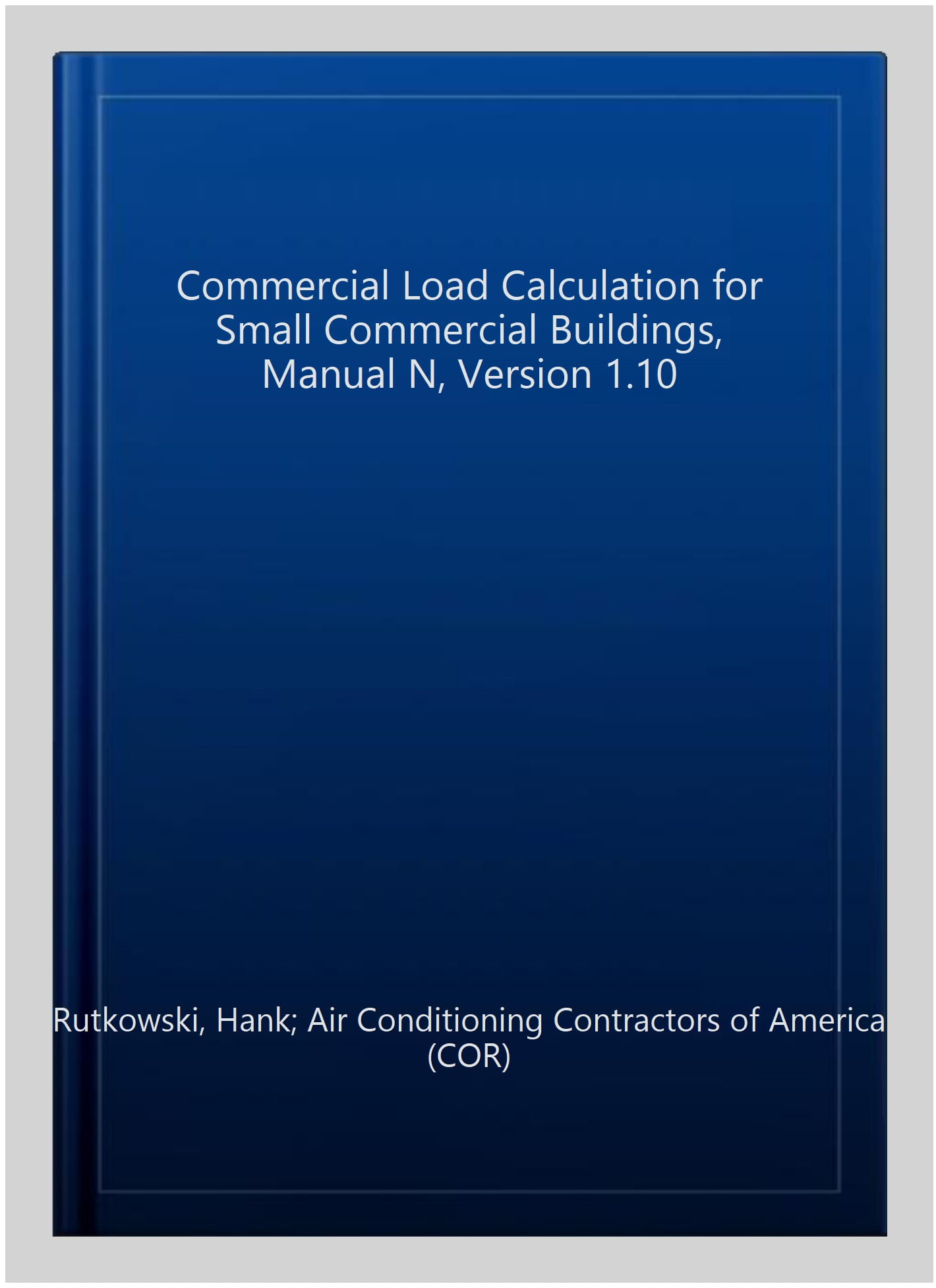 Commercial Load Calculation for Small Commercial Buildings, Manual N, Version 1.10

Rutkowski, Hank; Air Conditioning Contractors of America (COR)